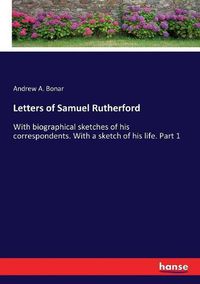 Andrew A. Bonar

Letters of Samuel Rutherford

With biographical sketches of his correspondents. With a sketch of his life. Part 1

hanse